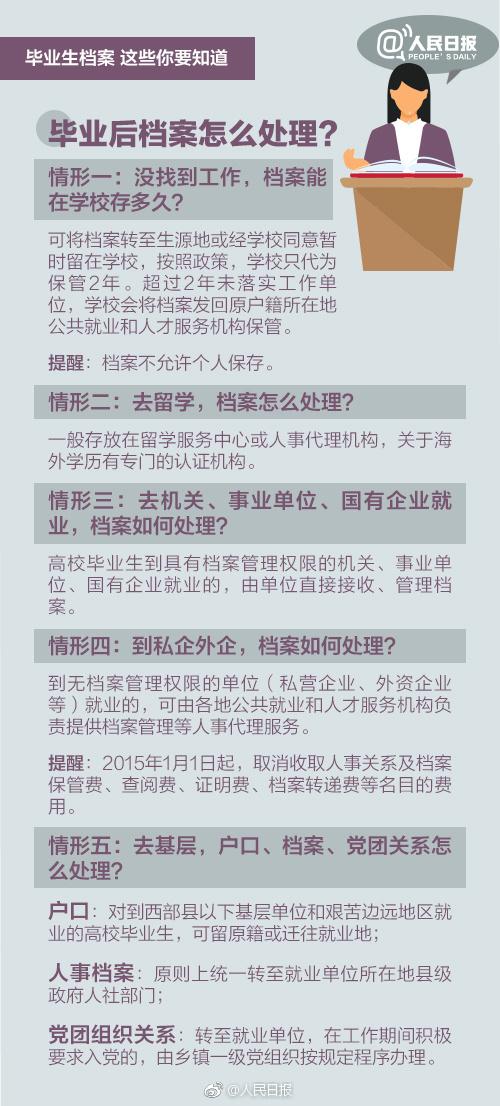 毕业生档案 这些你要知道

@人民日报
PEOPLE'S DAILY

毕业后档案怎么处理？

情形一：没找到工作，档案能在学校存多久？

可将档案转至生源地或经学校同意暂时留在学校，按照政策，学校只代为保管2年。超过2年未落实工作单位，学校会将档案发回原户籍所在地公共就业和人才服务机构保管。

提醒：档案不允许个人保存。

情形二：去留学，档案怎么处理？

一般存放在留学服务中心或人事代理机构，关于海外学历有专门的认证机构。

情形三：去机关、事业单位、国有企业就业，档案如何处理？

高校毕业生到具有档案管理权限的机关、事业单位、国有企业就业的，由单位直接接收、管理档案。

情形四：到私企外企，档案如何处理？

到无档案管理权限的单位（私营企业、外资企业等）就业的，可由各地公共就业和人才服务机构负责提供档案管理等人事代理服务。

提醒：2015年1月1日起，取消收取人事关系及档案保管费、查阅费、证明费、档案转递费等名目的费用。

情形五：去基层，户口、档案、党团关系怎么处理？

户口：对到西部县以下基层单位和艰苦边远地区就业的高校毕业生，可留原籍或迁往就业地；

人事档案：原则上统一转至就业单位所在地县级政府人社部门；

党团组织关系：转至就业单位，在工作期间积极要求入党的，由乡镇一级党组织按规定程序办理。

@人民日报